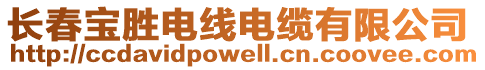 长春宝胜电线电缆有限公司
http://ccdavidpowell.cn.coovee.com